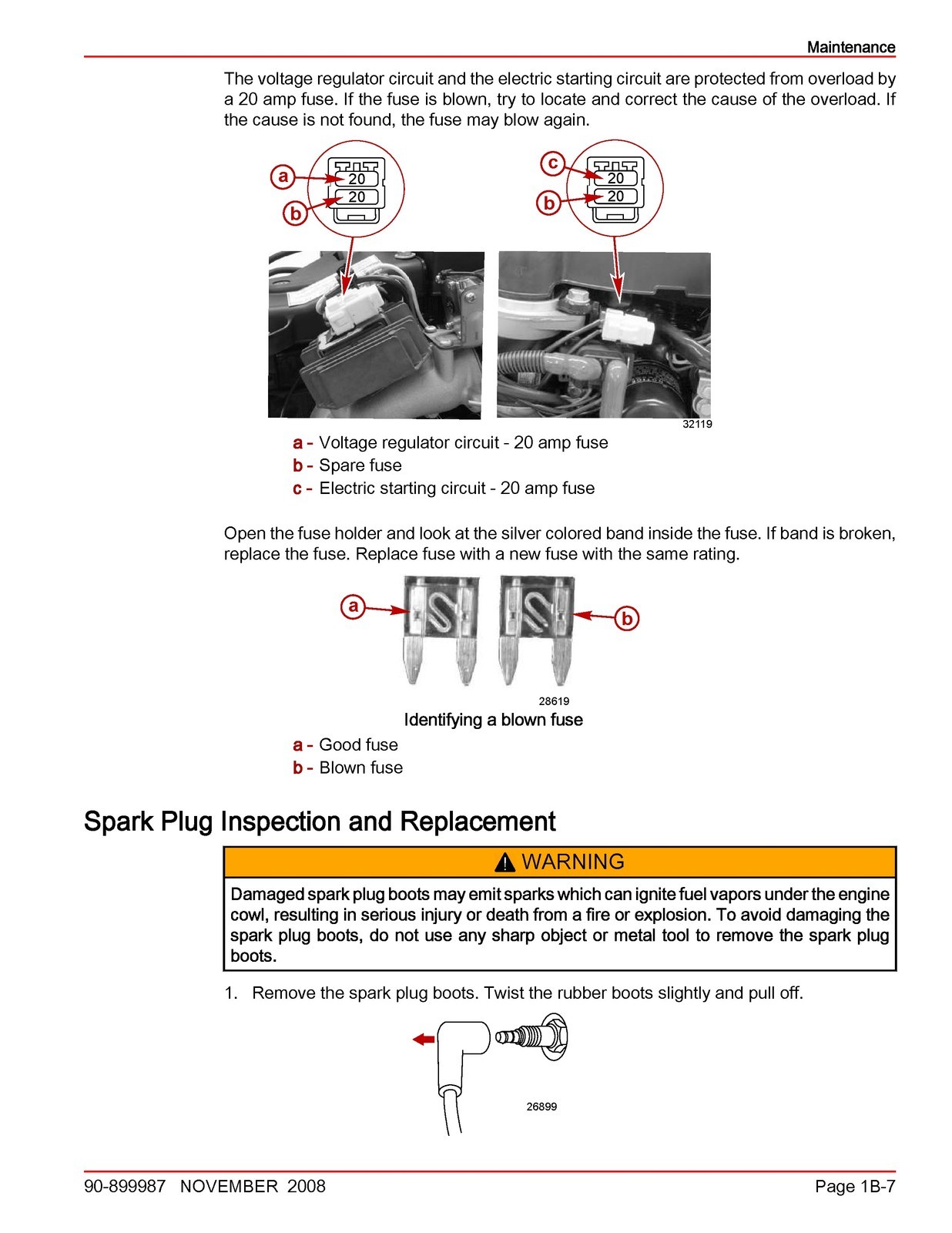 Maintenance

The voltage regulator circuit and the electric starting circuit are protected from overload by a 20 amp fuse. If the fuse is blown, try to locate and correct the cause of the overload. If the cause is not found, the fuse may blow again.

a
20
20
b
c
20
20
b

32119

a - Voltage regulator circuit - 20 amp fuse
b - Spare fuse
c - Electric starting circuit - 20 amp fuse

Open the fuse holder and look at the silver colored band inside the fuse. If band is broken, replace the fuse. Replace fuse with a new fuse with the same rating.

a
b

28619

Identifying a blown fuse

a - Good fuse
b - Blown fuse

Spark Plug Inspection and Replacement

WARNING

Damaged spark plug boots may emit sparks which can ignite fuel vapors under the engine cowl, resulting in serious injury or death from a fire or explosion. To avoid damaging the spark plug boots, do not use any sharp object or metal tool to remove the spark plug boots.

1. Remove the spark plug boots. Twist the rubber boots slightly and pull off.

26899

90-899987 NOVEMBER 2008
Page 1B-7